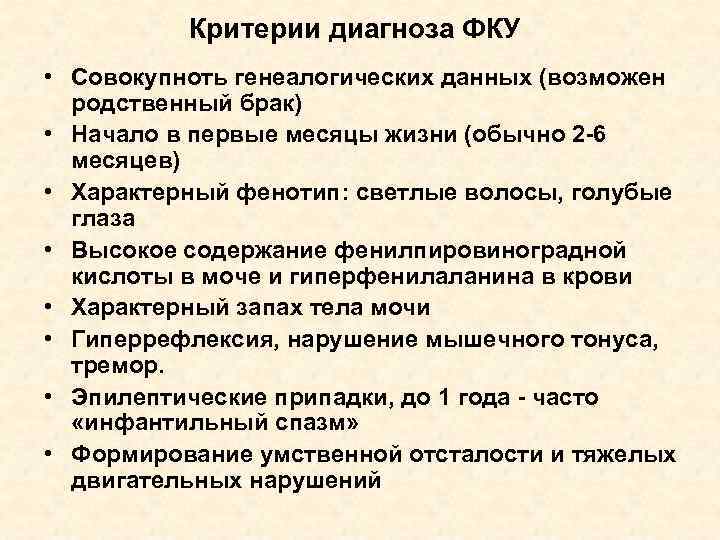 Критерии диагноза ФКУ

• Совокупноть генеалогических данных (возможен родственный брак)
• Начало в первые месяцы жизни (обычно 2-6 месяцев)
• Характерный фенотип: светлые волосы, голубые глаза
• Высокое содержание фенилпировиноградной кислоты в моче и гиперфенилаланина в крови
• Характерный запах тела мочи
• Гиперрефлексия, нарушение мышечного тонуса, тремор.
• Эпилептические припадки, до 1 года - часто «инфантильный спазм»
• Формирование умственной отсталости и тяжелых двигательных нарушений